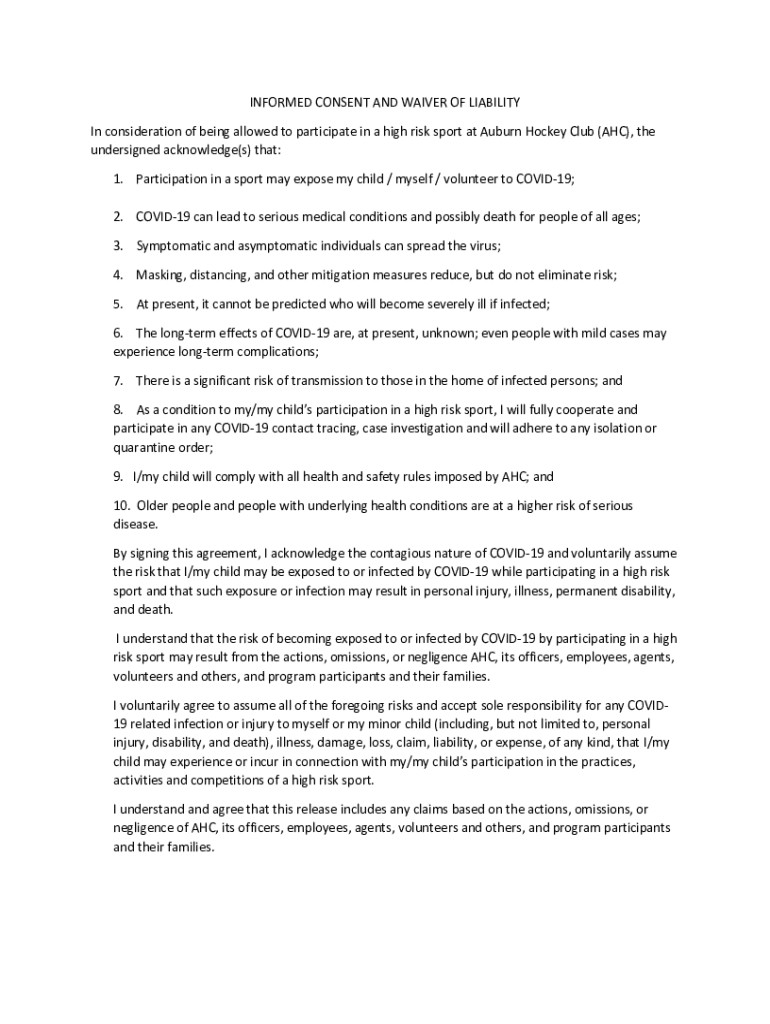 INFORMED CONSENT AND WAIVER OF LIABILITY

In consideration of being allowed to participate in a high risk sport at Auburn Hockey Club (AHC), the undersigned acknowledge(s) that:

1. Participation in a sport may expose my child / myself / volunteer to COVID-19;

2. COVID-19 can lead to serious medical conditions and possibly death for people of all ages;

3. Symptomatic and asymptomatic individuals can spread the virus;

4. Masking, distancing, and other mitigation measures reduce, but do not eliminate risk;

5. At present, it cannot be predicted who will become severely ill if infected;

6. The long-term effects of COVID-19 are, at present, unknown; even people with mild cases may experience long-term complications;

7. There is a significant risk of transmission to those in the home of infected persons; and

8. As a condition to my/my child's participation in a high risk sport, I will fully cooperate and participate in any COVID-19 contact tracing, case investigation and will adhere to any isolation or quarantine order;

9. I/my child will comply with all health and safety rules imposed by AHC; and

10. Older people and people with underlying health conditions are at a higher risk of serious disease.

By signing this agreement, I acknowledge the contagious nature of COVID-19 and voluntarily assume the risk that I/my child may be exposed to or infected by COVID-19 while participating in a high risk sport and that such exposure or infection may result in personal injury, illness, permanent disability, and death.

I understand that the risk of becoming exposed to or infected by COVID-19 by participating in a high risk sport may result from the actions, omissions, or negligence AHC, its officers, employees, agents, volunteers and others, and program participants and their families.

I voluntarily agree to assume all of the foregoing risks and accept sole responsibility for any COVID-19 related infection or injury to myself or my minor child (including, but not limited to, personal injury, disability, and death), illness, damage, loss, claim, liability, or expense, of any kind, that I/my child may experience or incur in connection with my/my child's participation in the practices, activities and competitions of a high risk sport.

I understand and agree that this release includes any claims based on the actions, omissions, or negligence of AHC, its officers, employees, agents, volunteers and others, and program participants and their families.